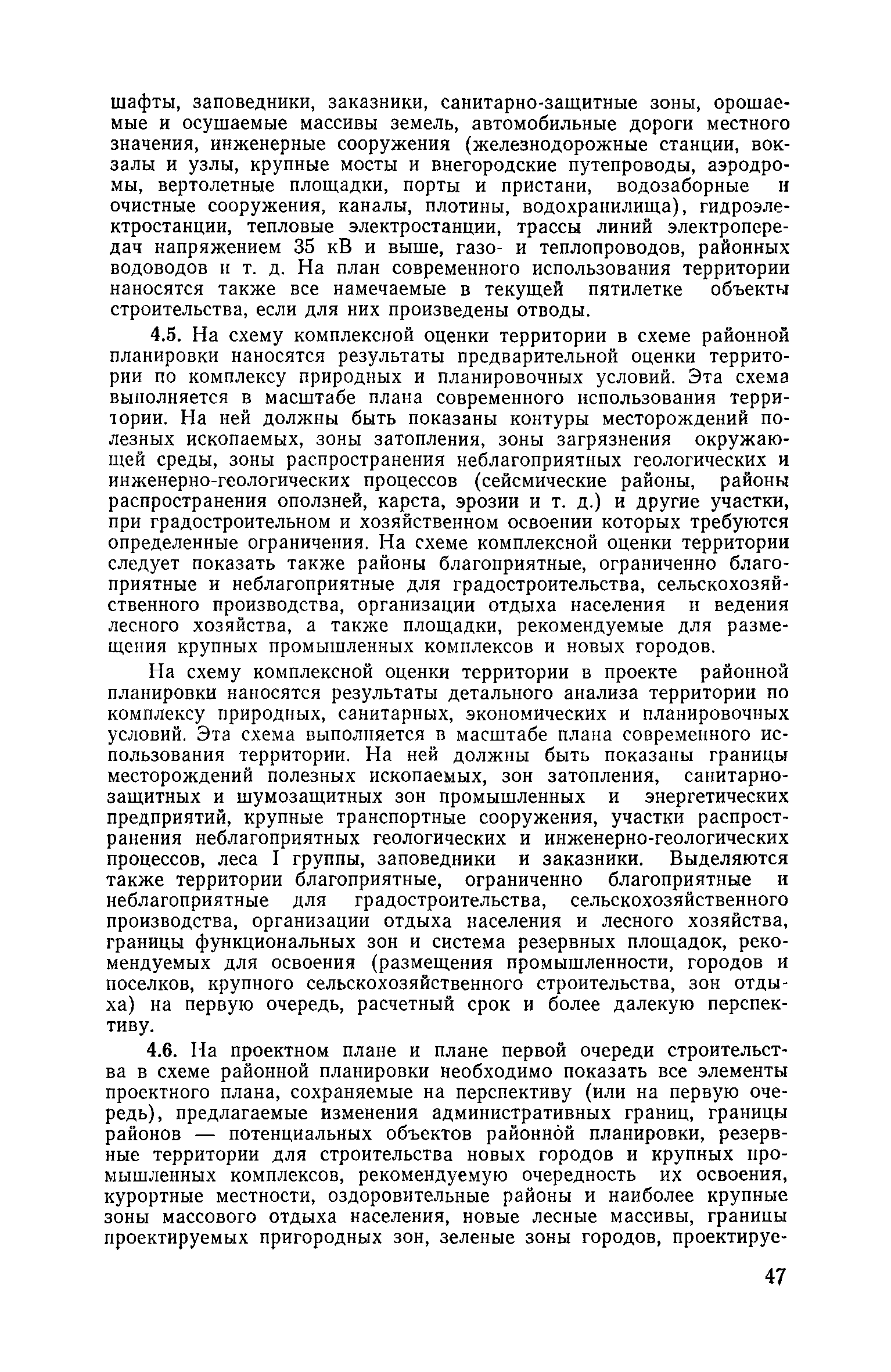 шафты, заповедники, заказники, санитарно-защитные зоны, орошаемые и осушаемые массивы земель, автомобильные дороги местного значения, инженерные сооружения (железнодорожные станции, вокзалы и узлы, крупные мосты и внегородские путепроводы, аэродромы, вертолетные площадки, порты и пристани, водозаборные и очистные сооружения, каналы, плотины, водохранилища), гидроэлектростанции, тепловые электростанции, трассы линий электропередач напряжением 35 кВ и выше, газо- и теплопроводов, районных водоводов и т. д. На план современного использования территории наносятся также все намечаемые в текущей пятилетке объекты строительства, если для них произведены отводы.

4.5. На схему комплексной оценки территории в схеме районной планировки наносятся результаты предварительной оценки территории по комплексу природных и планировочных условий. Эта схема выполняется в масштабе плана современного использования территории. На ней должны быть показаны контуры месторождений полезных ископаемых, зоны затопления, зоны загрязнения окружающей среды, зоны распространения неблагоприятных геологических и инженерно-геологических процессов (сейсмические районы, районы распространения оползней, карста, эрозии и т. д.) и другие участки, при градостроительном и хозяйственном освоении которых требуются определенные ограничения. На схеме комплексной оценки территории следует показать также районы благоприятные, ограниченно благоприятные и неблагоприятные для градостроительства, сельскохозяйственного производства, организации отдыха населения и ведения лесного хозяйства, а также площадки, рекомендуемые для размещения крупных промышленных комплексов и новых городов.

На схему комплексной оценки территории в проекте районной планировки наносятся результаты детального анализа территории по комплексу природных, санитарных, экономических и планировочных условий. Эта схема выполняется в масштабе плана современного использования территории. На ней должны быть показаны границы месторождений полезных ископаемых, зон затопления, санитарно-защитных и шумозащитных зон промышленных и энергетических предприятий, крупные транспортные сооружения, участки распространения неблагоприятных геологических и инженерно-геологических процессов, леса I группы, заповедники и заказники. Выделяются также территории благоприятные, ограниченно благоприятные и неблагоприятные для градостроительства, сельскохозяйственного производства, организации отдыха населения и лесного хозяйства, границы функциональных зон и система резервных площадок, рекомендуемых для освоения (размещения промышленности, городов и поселков, крупного сельскохозяйственного строительства, зон отдыха) на первую очередь, расчетный срок и более далекую перспективу.

4.6. На проектном плане и плане первой очереди строительства в схеме районной планировки необходимо показать все элементы проектного плана, сохраняемые на перспективу (или на первую очередь), предлагаемые изменения административных границ, границы районов — потенциальных объектов районной планировки, резервные территории для строительства новых городов и крупных промышленных комплексов, рекомендуемую очередность их освоения, курортные местности, оздоровительные районы и наиболее крупные зоны массового отдыха населения, новые лесные массивы, границы проектируемых пригородных зон, зеленые зоны городов, проектируе-

47